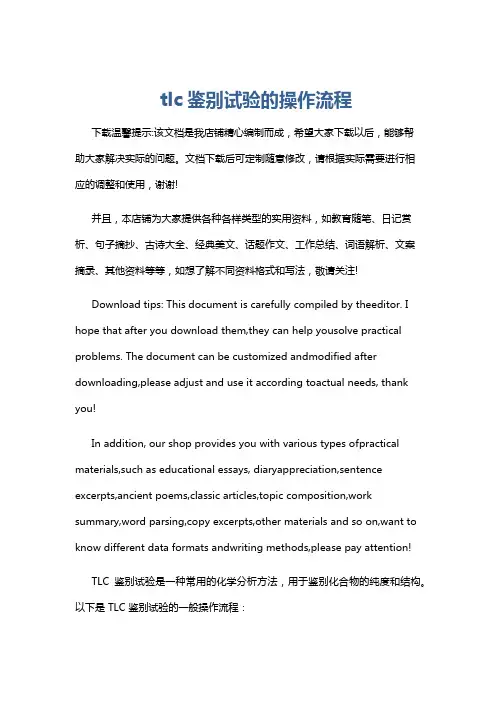 tlc 鉴别试验的操作流程

下载温馨提示:该文档是我店铺精心编制而成，希望大家下载以后，能够帮助大家解决实际的问题。文档下载后可定制随意修改，请根据实际需要进行相应的调整和使用，谢谢!

并且，本店铺为大家提供各种各样类型的实用资料，如教育随笔、日记赏析、句子摘抄、古诗大全、经典美文、话题作文、工作总结、词语解析、文案摘录、其他资料等等，如想了解不同资料格式和写法，敬请关注!

Download tips: This document is carefully compiled by theeditor. I hope that after you download them,they can help yousolve practical problems. The document can be customized andmodified after downloading,please adjust and use it according toactual needs, thank you!

In addition, our shop provides you with various types ofpractical materials,such as educational essays, diaryappreciation,sentence excerpts,ancient poems,classic articles,topic composition,work summary,word parsing,copy excerpts,other materials and so on,want to know different data formats andwriting methods,please pay attention!

TLC 鉴别试验是一种常用的化学分析方法，用于鉴别化合物的纯度和结构。以下是 TLC 鉴别试验的一般操作流程：